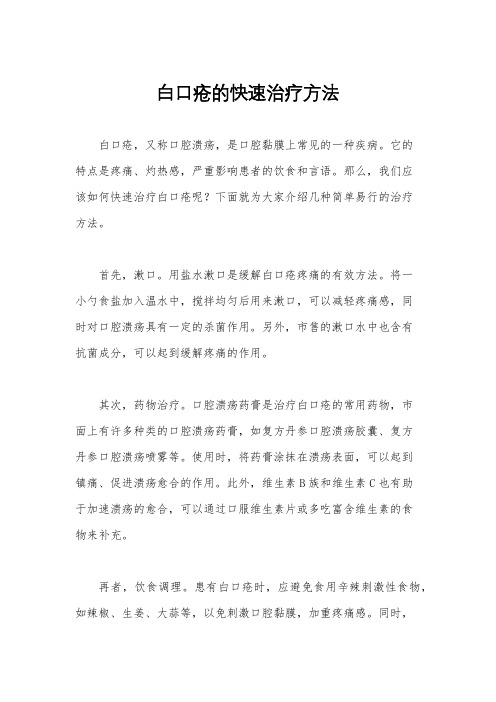 白口疮的快速治疗方法

白口疮，又称口腔溃疡，是口腔黏膜上常见的一种疾病。它的特点是疼痛、灼热感，严重影响患者的饮食和言语。那么，我们应该如何快速治疗白口疮呢？下面就为大家介绍几种简单易行的治疗方法。

首先，漱口。用盐水漱口是缓解白口疮疼痛的有效方法。将一小勺食盐加入温水中，搅拌均匀后用来漱口，可以减轻疼痛感，同时对口腔溃疡具有一定的杀菌作用。另外，市售的漱口水中也含有抗菌成分，可以起到缓解疼痛的作用。

其次，药物治疗。口腔溃疡药膏是治疗白口疮的常用药物，市面上有许多种类的口腔溃疡药膏，如复方丹参口腔溃疡胶囊、复方丹参口腔溃疡喷雾等。使用时，将药膏涂抹在溃疡表面，可以起到镇痛、促进溃疡愈合的作用。此外，维生素B族和维生素C也有助于加速溃疡的愈合，可以通过口服维生素片或多吃富含维生素的食物来补充。

再者，饮食调理。患有白口疮时，应避免食用辛辣刺激性食物，如辣椒、生姜、大蒜等，以免刺激口腔黏膜，加重疼痛感。同时，